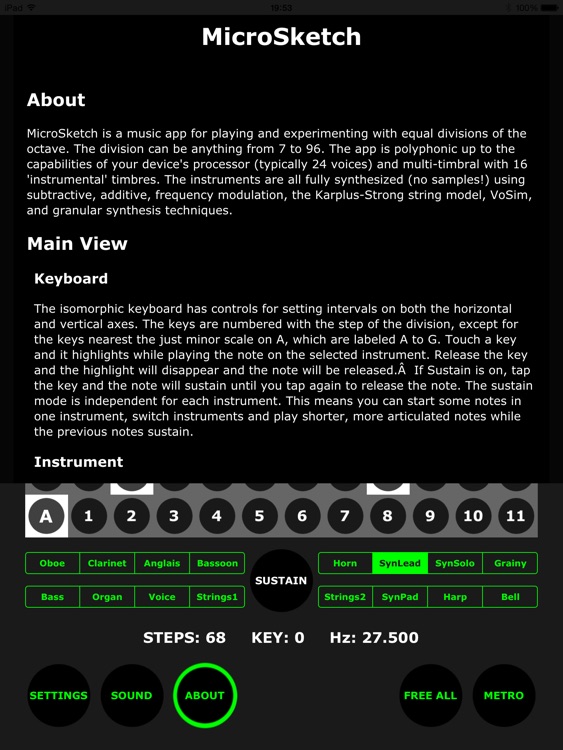 iPad 19:53 100%

MicroSketch

About

MicroSketch is a music app for playing and experimenting with equal divisions of the octave. The division can be anything from 7 to 96. The app is polyphonic up to the capabilities of your device's processor (typically 24 voices) and multi-timbral with 16 'instrumental' timbres. The instruments are all fully synthesized (no samples!) using subtractive, additive, frequency modulation, the Karplus-Strong string model, VoSim, and granular synthesis techniques.

Main View

Keyboard

The isomorphic keyboard has controls for setting intervals on both the horizontal and vertical axes. The keys are numbered with the step of the division, except for the keys nearest the just minor scale on A, which are labeled A to G. Touch a key and it highlights while playing the note on the selected instrument. Release the key and the highlight will disappear and the note will be released.Â  If Sustain is on, tap the key and the note will sustain until you tap again to release the note. The sustain mode is independent for each instrument. This means you can start some notes in one instrument, switch instruments and play shorter, more articulated notes while the previous notes sustain.

Instrument

A 1 2 3 4 5 6 7 8 9 10 11

Oboe Clarinet Anglais Bassoon
Bass Organ Voice Strings1
SUSTAIN
Horn SynLead SynSolo Grainy
Strings2 SynPad Harp Bell

STEPS: 68 KEY: 0 Hz: 27.500

SETTINGS SOUND ABOUT FREE ALL METRO